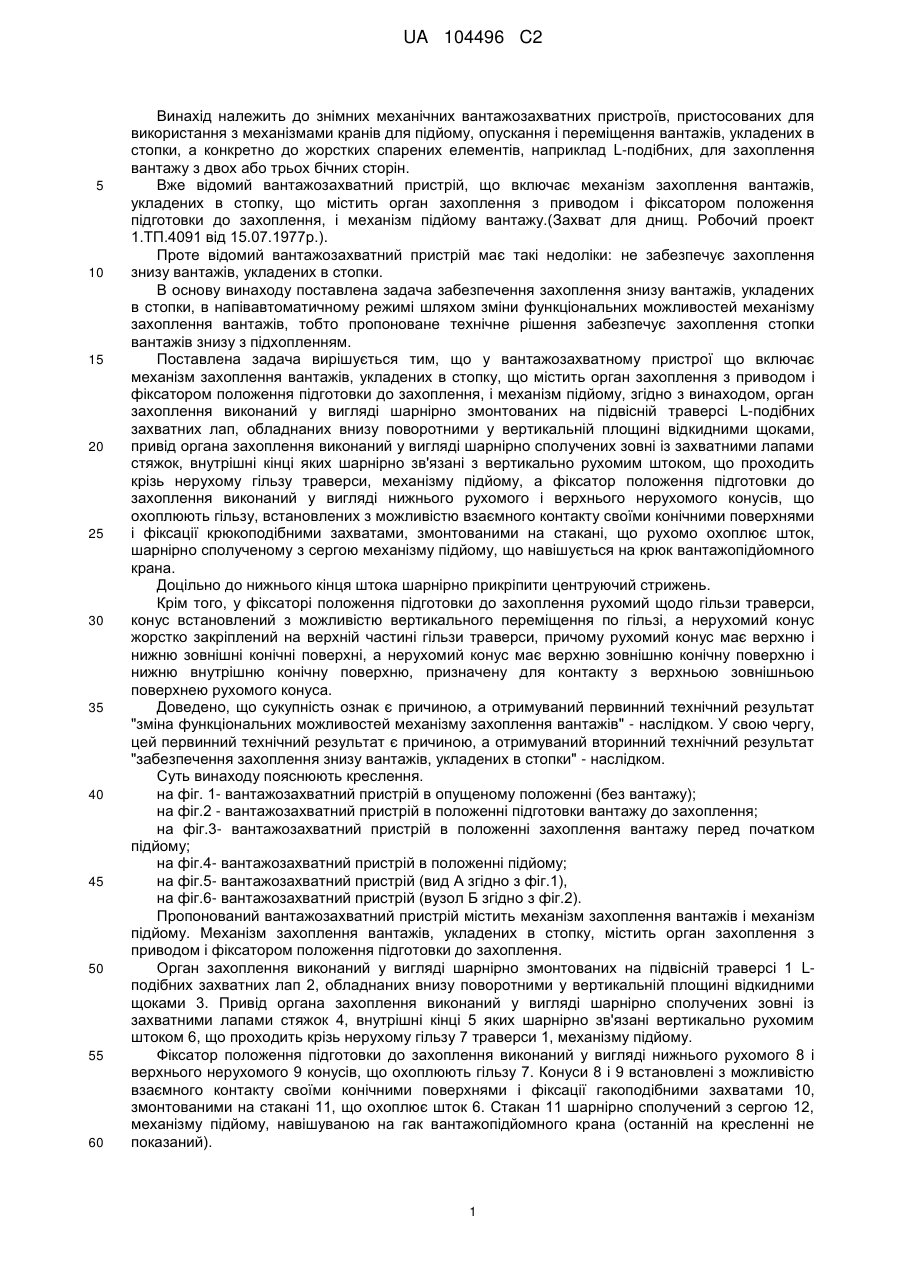 UA 104496 C2

Винахід належить до знімних механічних вантажозахватних пристроїв, пристосованих для використання з механізмами кранів для підйому, опускання і переміщення вантажів, укладених в стопки, а конкретно до жорстких спарених елементів, наприклад L-подібних, для захоплення вантажу з двох або трьох бічних сторін.

5 Вже відомий вантажозахватний пристрій, що включає механізм захоплення вантажів, укладених в стопку, що містить орган захоплення з приводом і фіксатором положення підготовки до захоплення, і механізм підйому вантажу.(Захват для днищ. Робочий проект 1.ТП.4091 від 15.07.1977р.).

Проте відомий вантажозахватний пристрій має такі недоліки: не забезпечує захоплення 10 знизу вантажів, укладених в стопки.

В основу винаходу поставлена задача забезпечення захоплення знизу вантажів, укладених в стопки, в напівавтоматичному режимі шляхом зміни функціональних можливостей механізму захоплення вантажів, тобто пропоноване технічне рішення забезпечує захоплення стопки вантажів знизу з підхопленням.

15 Поставлена задача вирішується тим, що у вантажозахватному пристрої що включає механізм захоплення вантажів, укладених в стопку, що містить орган захоплення з приводом і фіксатором положення підготовки до захоплення, і механізм підйому, згідно з винаходом, орган захоплення виконаний у вигляді шарнірно змонтованих на підвісній траверсі L-подібних захватних лап, обладнаних внизу поворотними у вертикальній площині відкидними щоками, 20 привід органа захоплення виконаний у вигляді шарнірно сполучених зовні із захватними лапами стяжок, внутрішні кінці яких шарнірно зв'язані з вертикально рухомим штоком, що проходить крізь нерухому гільзу траверси, механізму підйому, а фіксатор положення підготовки до захоплення виконаний у вигляді нижнього рухомого і верхнього нерухомого конусів, що охоплюють гільзу, встановлених з можливістю взаємного контакту своїми конічними поверхнями 25 і фіксації крюкоподібними захватами, змонтованими на стакані, що рухомо охоплює шток, шарнірно сполученому з сергою механізму підйому, що навішується на крюк вантажопідйомного крана.

Доцільно до нижнього кінця штока шарнірно прикріпити центруючий стрижень.

Крім того, у фіксаторі положення підготовки до захоплення рухомий щодо гільзи траверси, 30 конус встановлений з можливістю вертикального переміщення по гільзі, а нерухомий конус жорстко закріплений на верхній частині гільзи траверси, причому рухомий конус має верхню і нижню зовнішні конічні поверхні, а нерухомий конус має верхню зовнішню конічну поверхню і нижню внутрішню конічну поверхню, призначену для контакту з верхньою зовнішньою поверхнею рухомого конуса.

35 Доведено, що сукупність ознак є причиною, а отримуваний первинний технічний результат "зміна функціональних можливостей механізму захоплення вантажів" - наслідком. У свою чергу, цей первинний технічний результат є причиною, а отримуваний вторинний технічний результат "забезпечення захоплення знизу вантажів, укладених в стопки" - наслідком.

Суть винаходу пояснюють креслення.

40 на фіг. 1- вантажозахватний пристрій в опущеному положенні (без вантажу);

на фіг.2 - вантажозахватний пристрій в положенні підготовки вантажу до захоплення;

на фіг.3- вантажозахватний пристрій в положенні захоплення вантажу перед початком підйому;

на фіг.4- вантажозахватний пристрій в положенні підйому;

45 на фіг.5- вантажозахватний пристрій (вид А згідно з фіг.1),

на фіг.6- вантажозахватний пристрій (вузол Б згідно з фіг.2).

Пропонований вантажозахватний пристрій містить механізм захоплення вантажів і механізм підйому. Механізм захоплення вантажів, укладених в стопку, містить орган захоплення з приводом і фіксатором положення підготовки до захоплення.

50 Орган захоплення виконаний у вигляді шарнірно змонтованих на підвісній траверсі 1 L-подібних захватних лап 2, обладнаних внизу поворотними у вертикальній площині відкидними щоками 3. Привід органа захоплення виконаний у вигляді шарнірно сполучених зовні із захватними лапами стяжок 4, внутрішні кінці 5 яких шарнірно зв'язані вертикально рухомим штоком 6, що проходить крізь нерухому гільзу 7 траверси 1, механізму підйому.

55 Фіксатор положення підготовки до захоплення виконаний у вигляді нижнього рухомого 8 і верхнього нерухомого 9 конусів, що охоплюють гільзу 7. Конуси 8 і 9 встановлені з можливістю взаємного контакту своїми конічними поверхнями і фіксації гакоподібними захватами 10, змонтованими на стакані 11, що охоплює шток 6. Стакан 11 шарнірно сполучений з сергою 12, механізму підйому, навішуваною на гак вантажопідйомного крана (останній на кресленні не 60 показаний).

1